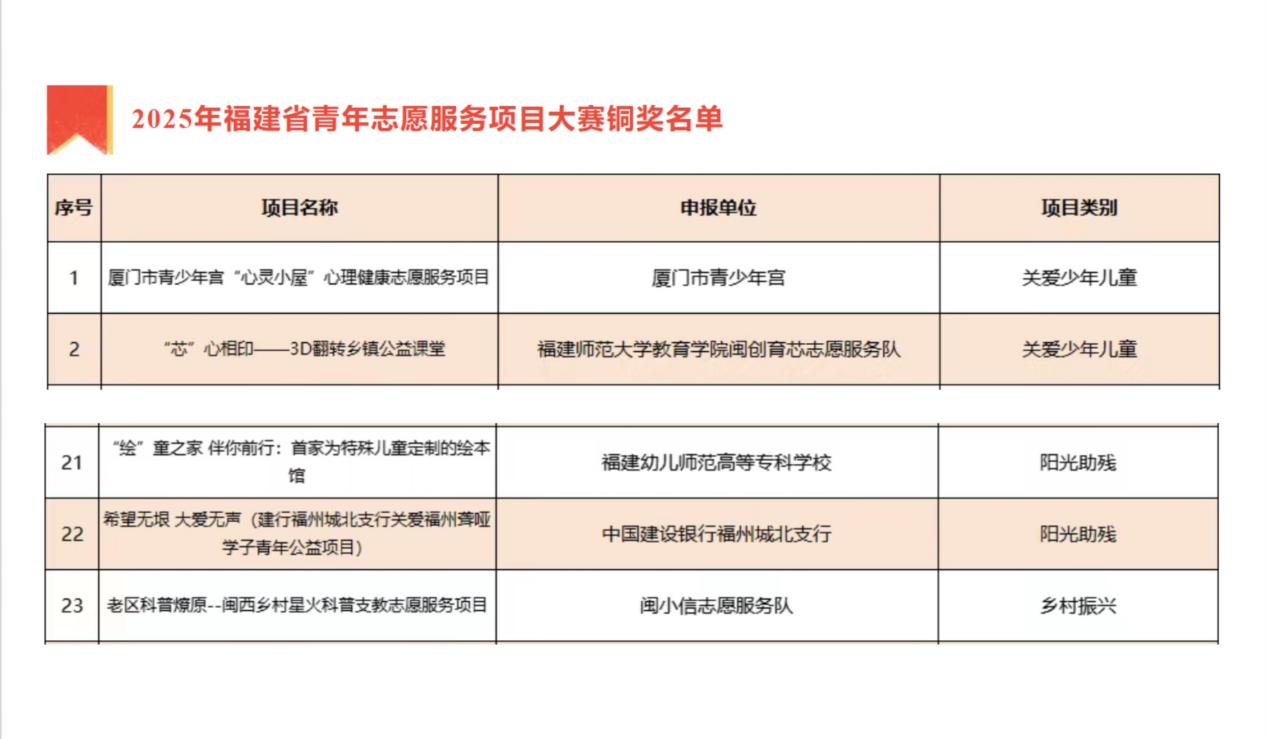 2025年福建省青年志愿服务项目大赛铜奖名单

| 序号 | 项目名称 | 申报单位 | 项目类别 |
|---|---|---|---|
| 1 | 厦门市青少年宫“心灵小屋”心理健康志愿服务项目 | 厦门市青少年宫 | 关爱少年儿童 |
| 2 | “芯”心相印——3D翻转乡镇公益课堂 | 福建师范大学教育学院闽创育芯志愿服务队 | 关爱少年儿童 |

| 21 | “绘”童之家 伴你前行：首家为特殊儿童定制的绘本馆 | 福建幼儿师范高等专科学校 | 阳光助残 |
|---|---|---|---|
| 22 | 希望无垠 大爱无声（建行福州城北支行关爱福州聋哑学子青年公益项目） | 中国建设银行福州城北支行 | 阳光助残 |
| 23 | 老区科普燎原--闽西乡村星火科普支教志愿服务项目 | 闽小信志愿服务队 | 乡村振兴 |